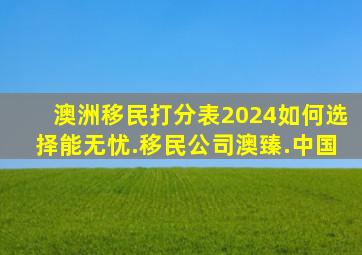 澳洲移民打分表2024如何选择能无忧.移民公司澳臻.中国